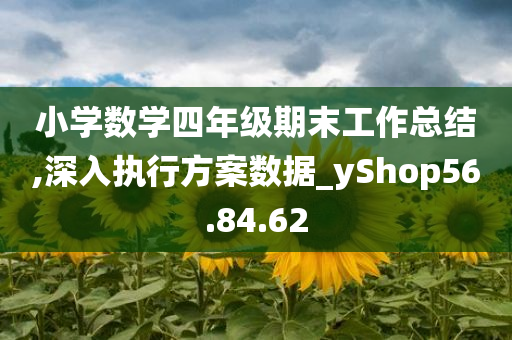 小学数学四年级期末工作总结,深入执行方案数据_yShop56.84.62